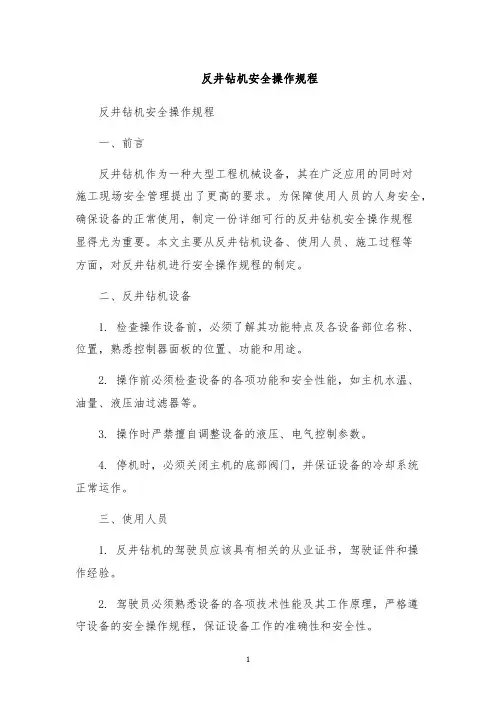 反井钻机安全操作规程

反井钻机安全操作规程

一、前言

反井钻机作为一种大型工程机械设备，其在广泛应用的同时对施工现场安全管理提出了更高的要求。为保障使用人员的人身安全，确保设备的正常使用，制定一份详细可行的反井钻机安全操作规程显得尤为重要。本文主要从反井钻机设备、使用人员、施工过程等方面，对反井钻机进行安全操作规程的制定。

二、反井钻机设备

1. 检查操作设备前，必须了解其功能特点及各设备部位名称、位置，熟悉控制器面板的位置、功能和用途。

2. 操作前必须检查设备的各项功能和安全性能，如主机水温、油量、液压油过滤器等。

3. 操作时严禁擅自调整设备的液压、电气控制参数。

4. 停机时，必须关闭主机的底部阀门，并保证设备的冷却系统正常运作。

三、使用人员

1. 反井钻机的驾驶员应该具有相关的从业证书，驾驶证件和操作经验。

2. 驾驶员必须熟悉设备的各项技术性能及其工作原理，严格遵守设备的安全操作规程，保证设备工作的准确性和安全性。

1